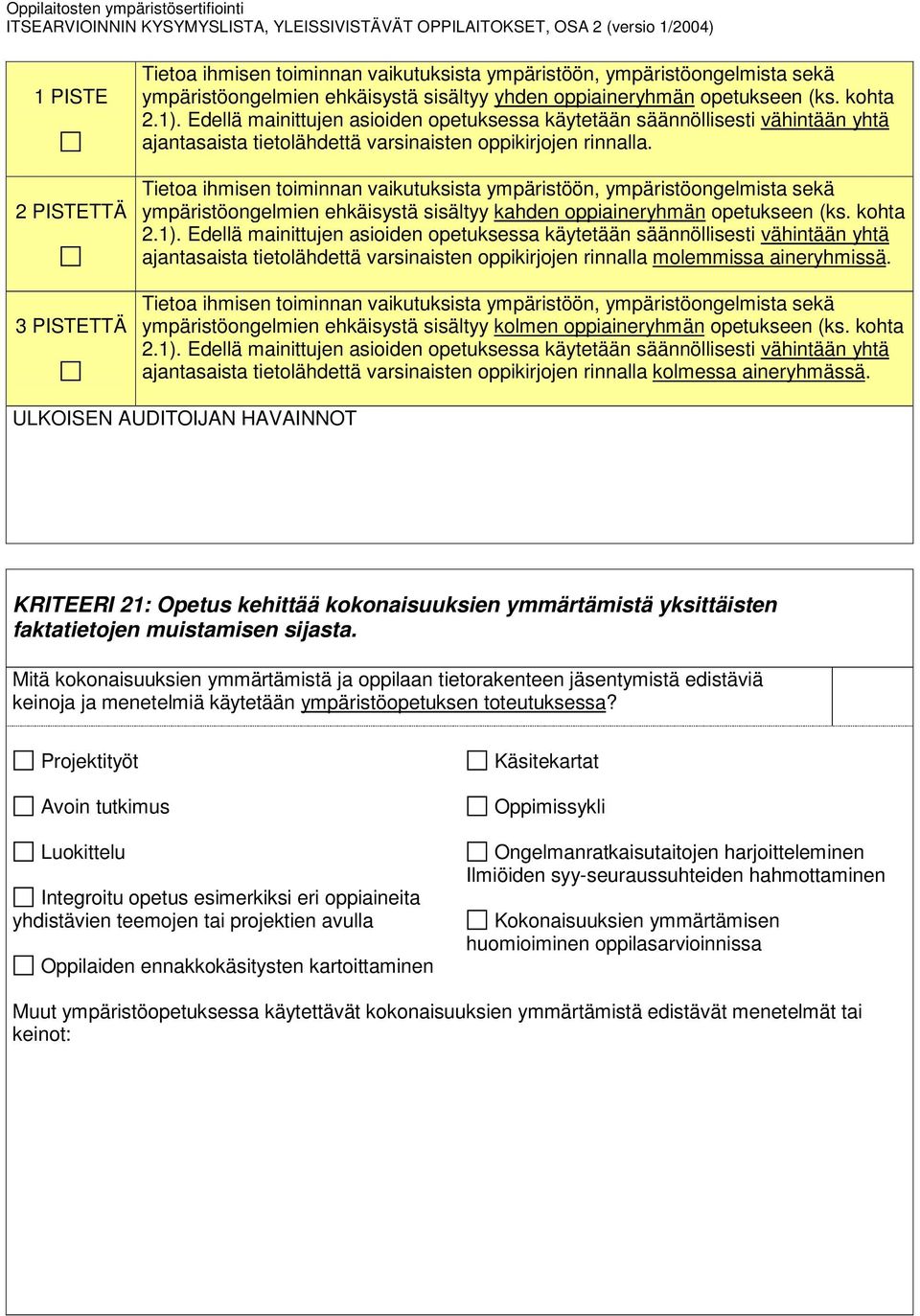 Oppilaitosten ympäristösertifiointi
ITSEARVIOINNIN KYSYMYSLISTA, YLEISSIVISTÄVÄT OPPILAITOKSET, OSA 2 (versio 1/2004)

| | |
|---|---|
| 1 PISTE ☐ | Tietoa ihmisen toiminnan vaikutuksista ympäristöön, ympäristöongelmista sekä ympäristöongelmien ehkäisystä sisältyy yhden oppiaineryhmän opetukseen (ks. kohta 2.1). Edellä mainittujen asioiden opetuksessa käytetään säännöllisesti vähintään yhtä ajantasaista tietolähdettä varsinaisten oppikirjojen rinnalla. |
| 2 PISTETTÄ ☐ | Tietoa ihmisen toiminnan vaikutuksista ympäristöön, ympäristöongelmista sekä ympäristöongelmien ehkäisystä sisältyy kahden oppiaineryhmän opetukseen (ks. kohta 2.1). Edellä mainittujen asioiden opetuksessa käytetään säännöllisesti vähintään yhtä ajantasaista tietolähdettä varsinaisten oppikirjojen rinnalla molemmissa aineryhmissä. |
| 3 PISTETTÄ ☐ | Tietoa ihmisen toiminnan vaikutuksista ympäristöön, ympäristöongelmista sekä ympäristöongelmien ehkäisystä sisältyy kolmen oppiaineryhmän opetukseen (ks. kohta 2.1). Edellä mainittujen asioiden opetuksessa käytetään säännöllisesti vähintään yhtä ajantasaista tietolähdettä varsinaisten oppikirjojen rinnalla kolmessa aineryhmässä. |

ULKOISEN AUDITOIJAN HAVAINNOT

KRITEERI 21: Opetus kehittää kokonaisuuksien ymmärtämistä yksittäisten faktatietojen muistamisen sijasta.

Mitä kokonaisuuksien ymmärtämistä ja oppilaan tietorakenteen jäsentymistä edistäviä keinoja ja menetelmiä käytetään ympäristöopetuksen toteutuksessa?

☐ Projektityöt

☐ Avoin tutkimus

☐ Luokittelu

☐ Integroitu opetus esimerkiksi eri oppiaineita yhdistävien teemojen tai projektien avulla

☐ Oppilaiden ennakkokäsitysten kartoittaminen

☐ Käsitekartat

☐ Oppimissykli

☐ Ongelmanratkaisutaitojen harjoitteleminen Ilmiöiden syy-seuraussuhteiden hahmottaminen

☐ Kokonaisuuksien ymmärtämisen huomioiminen oppilasarvioinnissa

Muut ympäristöopetuksessa käytettävät kokonaisuuksien ymmärtämistä edistävät menetelmät tai keinot: